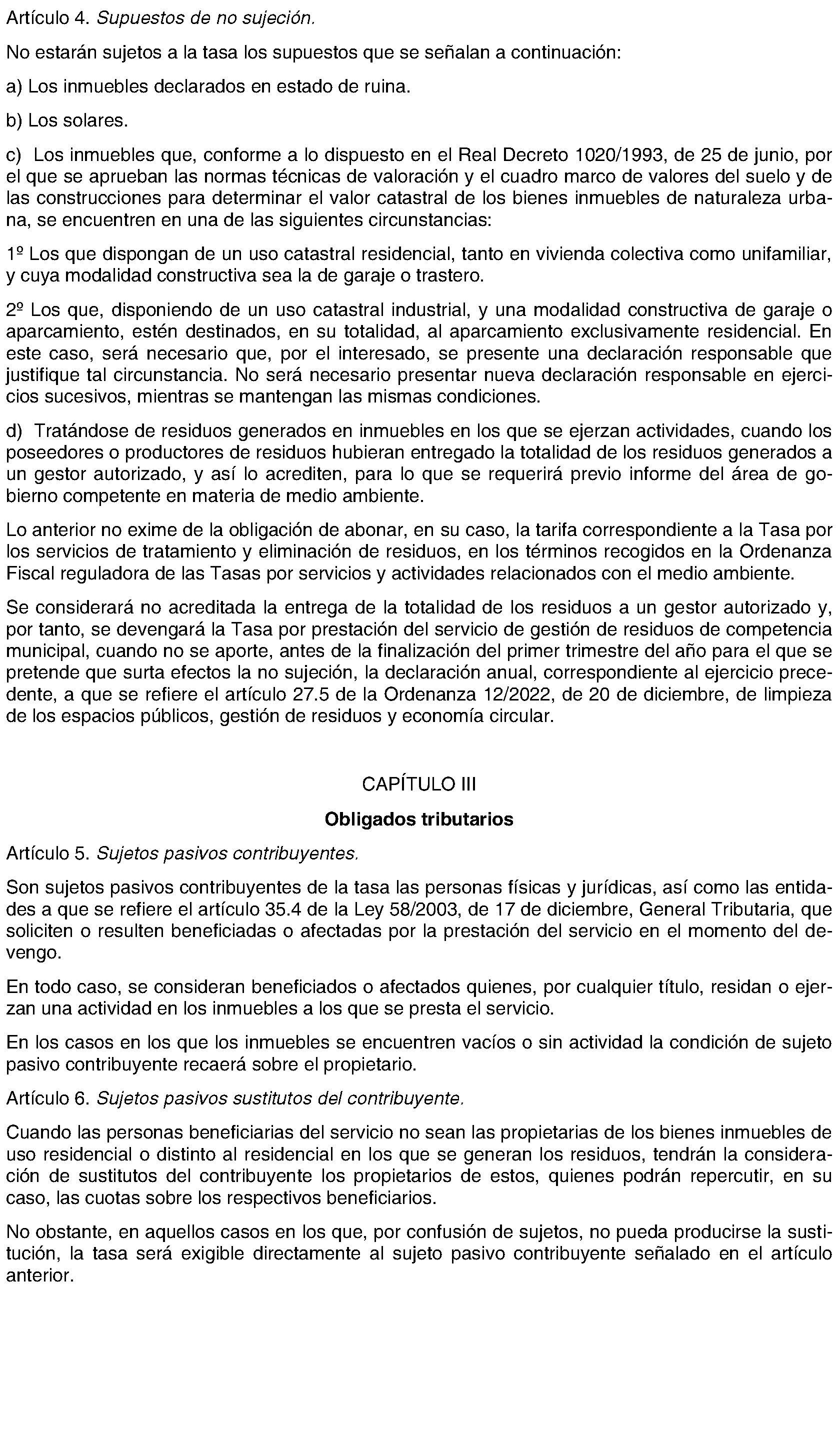 Artículo 4. Supuestos de no sujeción.

No estarán sujetos a la tasa los supuestos que se señalan a continuación:

a) Los inmuebles declarados en estado de ruina.

b) Los solares.

c) Los inmuebles que, conforme a lo dispuesto en el Real Decreto 1020/1993, de 25 de junio, por el que se aprueban las normas técnicas de valoración y el cuadro marco de valores del suelo y de las construcciones para determinar el valor catastral de los bienes inmuebles de naturaleza urbana, se encuentren en una de las siguientes circunstancias:

1º Los que dispongan de un uso catastral residencial, tanto en vivienda colectiva como unifamiliar, y cuya modalidad constructiva sea la de garaje o trastero.

2º Los que, disponiendo de un uso catastral industrial, y una modalidad constructiva de garaje o aparcamiento, estén destinados, en su totalidad, al aparcamiento exclusivamente residencial. En este caso, será necesario que, por el interesado, se presente una declaración responsable que justifique tal circunstancia. No será necesario presentar nueva declaración responsable en ejercicios sucesivos, mientras se mantengan las mismas condiciones.

d) Tratándose de residuos generados en inmuebles en los que se ejerzan actividades, cuando los poseedores o productores de residuos hubieran entregado la totalidad de los residuos generados a un gestor autorizado, y así lo acrediten, para lo que se requerirá previo informe del área de gobierno competente en materia de medio ambiente.

Lo anterior no exime de la obligación de abonar, en su caso, la tarifa correspondiente a la Tasa por los servicios de tratamiento y eliminación de residuos, en los términos recogidos en la Ordenanza Fiscal reguladora de las Tasas por servicios y actividades relacionados con el medio ambiente.

Se considerará no acreditada la entrega de la totalidad de los residuos a un gestor autorizado y, por tanto, se devengará la Tasa por prestación del servicio de gestión de residuos de competencia municipal, cuando no se aporte, antes de la finalización del primer trimestre del año para el que se pretende que surta efectos la no sujeción, la declaración anual, correspondiente al ejercicio precedente, a que se refiere el artículo 27.5 de la Ordenanza 12/2022, de 20 de diciembre, de limpieza de los espacios públicos, gestión de residuos y economía circular.

CAPÍTULO III

Obligados tributarios

Artículo 5. Sujetos pasivos contribuyentes.

Son sujetos pasivos contribuyentes de la tasa las personas físicas y jurídicas, así como las entidades a que se refiere el artículo 35.4 de la Ley 58/2003, de 17 de diciembre, General Tributaria, que soliciten o resulten beneficiadas o afectadas por la prestación del servicio en el momento del devengo.

En todo caso, se consideran beneficiados o afectados quienes, por cualquier título, residan o ejerzan una actividad en los inmuebles a los que se presta el servicio.

En los casos en los que los inmuebles se encuentren vacíos o sin actividad la condición de sujeto pasivo contribuyente recaerá sobre el propietario.

Artículo 6. Sujetos pasivos sustitutos del contribuyente.

Cuando las personas beneficiarias del servicio no sean las propietarias de los bienes inmuebles de uso residencial o distinto al residencial en los que se generan los residuos, tendrán la consideración de sustitutos del contribuyente los propietarios de estos, quienes podrán repercutir, en su caso, las cuotas sobre los respectivos beneficiarios.

No obstante, en aquellos casos en los que, por confusión de sujetos, no pueda producirse la sustitución, la tasa será exigible directamente al sujeto pasivo contribuyente señalado en el artículo anterior.